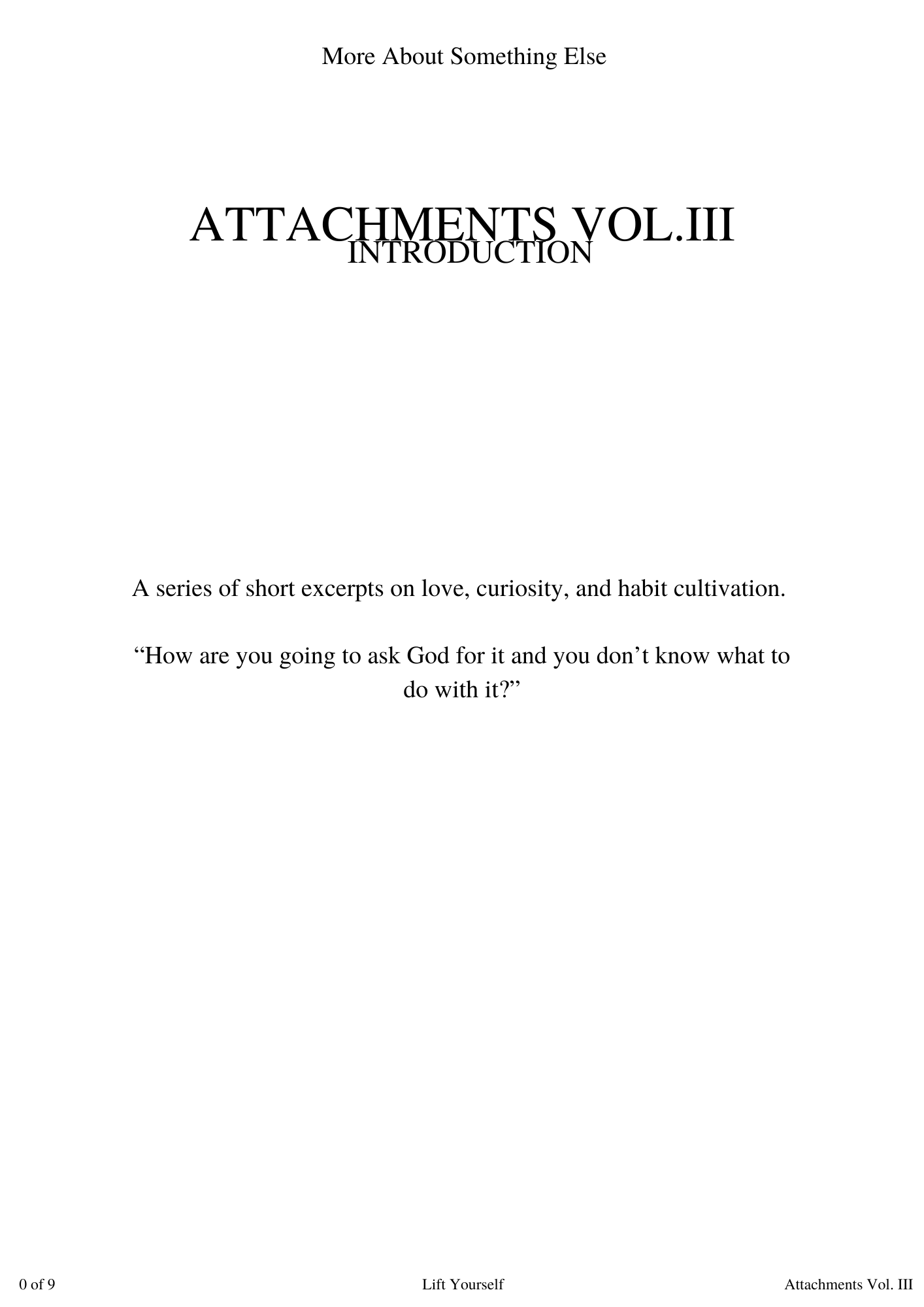 More About Something Else

ATTACHMENTS VOL.III

INTRODUCTION

A series of short excerpts on love, curiosity, and habit cultivation.

"How are you going to ask God for it and you don't know what to do with it?"

0 of 9

Lift Yourself

Attachments Vol. III